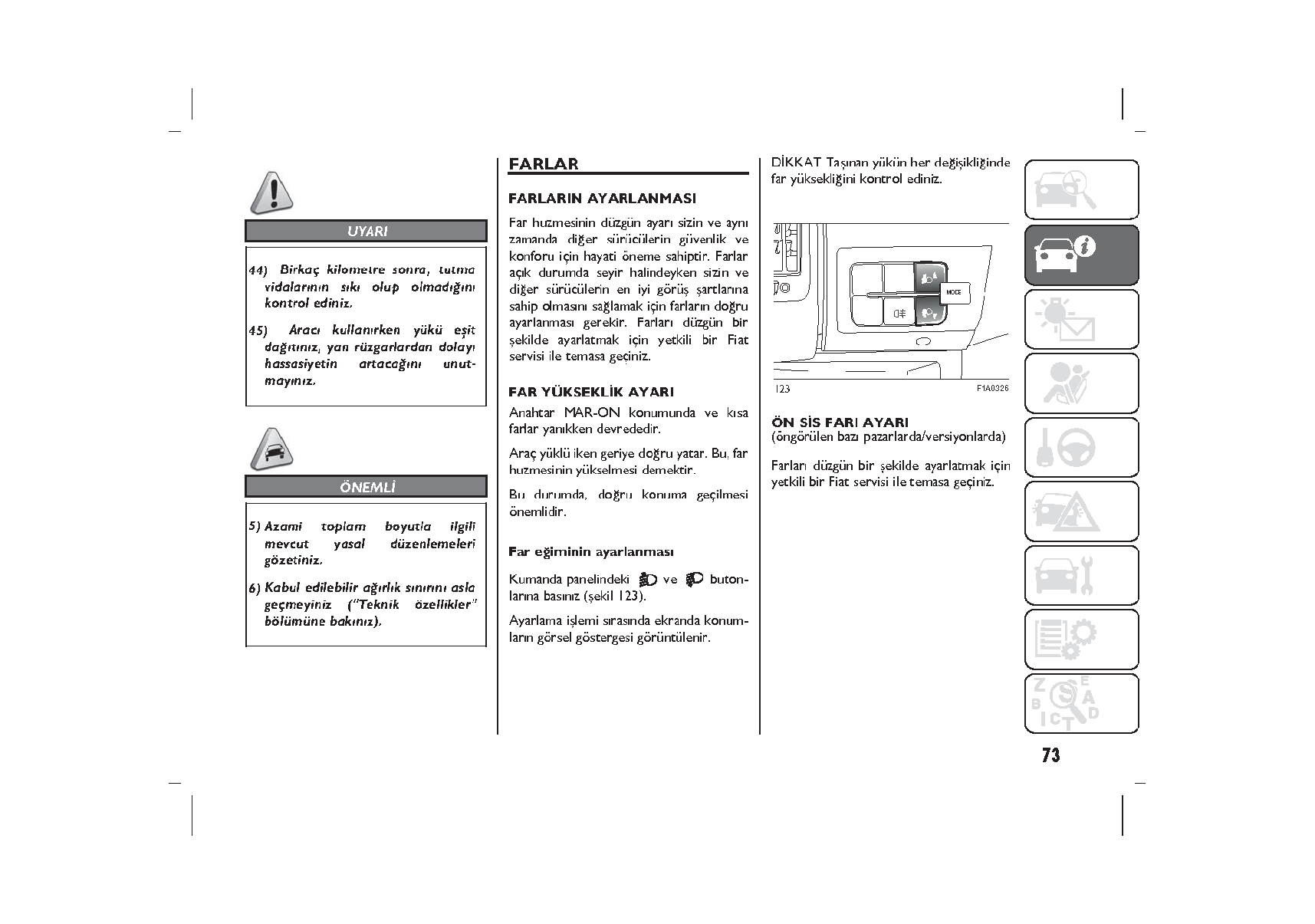 UYARI

44) Birkaç kilometre sonra, tutma vidalarının sıkı olup olmadığını kontrol ediniz.

45) Aracı kullanırken yükü eşit dağıtınız, yan rüzgarlardan dolayı hassasiyetin artacağını unutmayınız.

ÖNEMLİ

5) Azami toplam boyutla ilgili mevcut yasal düzenlemeleri gözetiniz.

6) Kabul edilebilir ağırlık sınırını asla geçmeyiniz ("Teknik özellikler" bölümüne bakınız).

FARLAR

FARLARIN AYARLANMASI

Far huzmesinin düzgün ayarı sizin ve aynı zamanda diğer sürücülerin güvenlik ve konforu için hayati öneme sahiptir. Farlar açık durumda seyir halindeyken sizin ve diğer sürücülerin en iyi görüş şartlarına sahip olmasını sağlamak için farların doğru ayarlanması gerekir. Farları düzgün bir şekilde ayarlatmak için yetkili bir Fiat servisi ile temasa geçiniz.

FAR YÜKSEKLİK AYARI

Anahtar MAR-ON konumunda ve kısa farlar yanıkken devrededir.

Araç yüklü iken geriye doğru yatar. Bu, far huzmesinin yükselmesi demektir.

Bu durumda, doğru konuma geçilmesi önemlidir.

Far eğiminin ayarlanması

Kumanda panelindeki ve butonlarına basınız (şekil 123).

Ayarlama işlemi sırasında ekranda konumların görsel göstergesi görüntülenir.

DİKKAT Taşınan yükün her değişikliğinde far yüksekliğini kontrol ediniz.

MODE

123

F1A0326

ÖN SİS FARI AYARI
(öngörülen bazı pazarlarda/versiyonlarda)

Farları düzgün bir şekilde ayarlatmak için yetkili bir Fiat servisi ile temasa geçiniz.

73